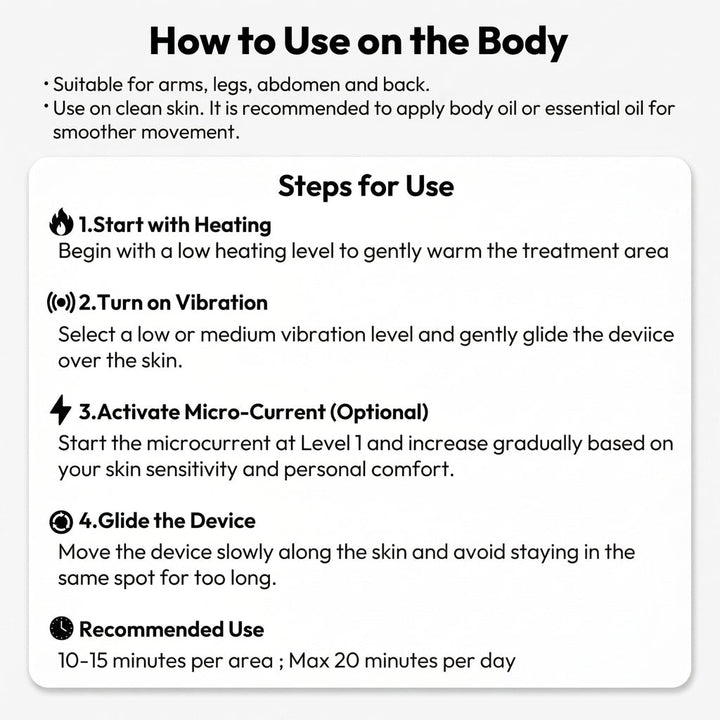 How to Use on the Body

• Suitable for arms, legs, abdomen and back.
• Use on clean skin. It is recommended to apply body oil or essential oil for smoother movement.

Steps for Use

1.Start with Heating
Begin with a low heating level to gently warm the treatment area

2.Turn on Vibration
Select a low or medium vibration level and gently glide the deviice over the skin.

3.Activate Micro-Current (Optional)
Start the microcurrent at Level 1 and increase gradually based on your skin sensitivity and personal comfort.

4.Glide the Device
Move the device slowly along the skin and avoid staying in the same spot for too long.

Recommended Use
10-15 minutes per area ; Max 20 minutes per day